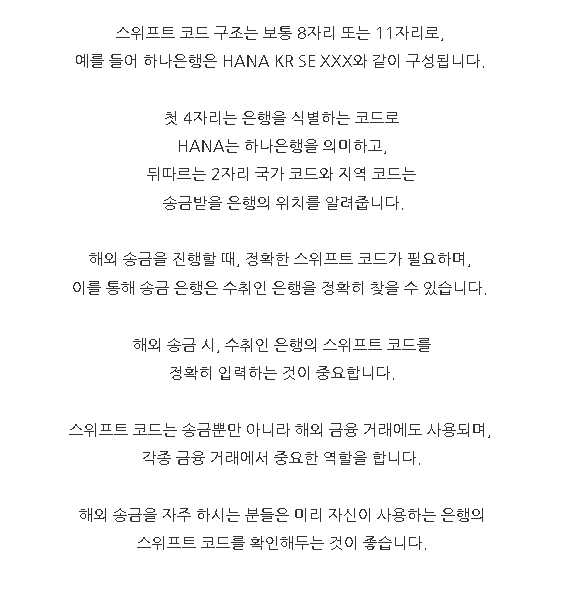 스위프트 코드 구조는 보통 8자리 또는 11자리로,
예를 들어 하나은행은 HANA KR SE XXX와 같이 구성됩니다.

첫 4자리는 은행을 식별하는 코드로
HANA는 하나은행을 의미하고,
뒤따르는 2자리 국가 코드와 지역 코드는
송금받을 은행의 위치를 알려줍니다.

해외 송금을 진행할 때, 정확한 스위프트 코드가 필요하며,
이를 통해 송금 은행은 수취인 은행을 정확히 찾을 수 있습니다.

해외 송금 시, 수취인 은행의 스위프트 코드를
정확히 입력하는 것이 중요합니다.

스위프트 코드는 송금뿐만 아니라 해외 금융 거래에도 사용되며,
각종 금융 거래에서 중요한 역할을 합니다.

해외 송금을 자주 하시는 분들은 미리 자신이 사용하는 은행의
스위프트 코드를 확인해두는 것이 좋습니다.